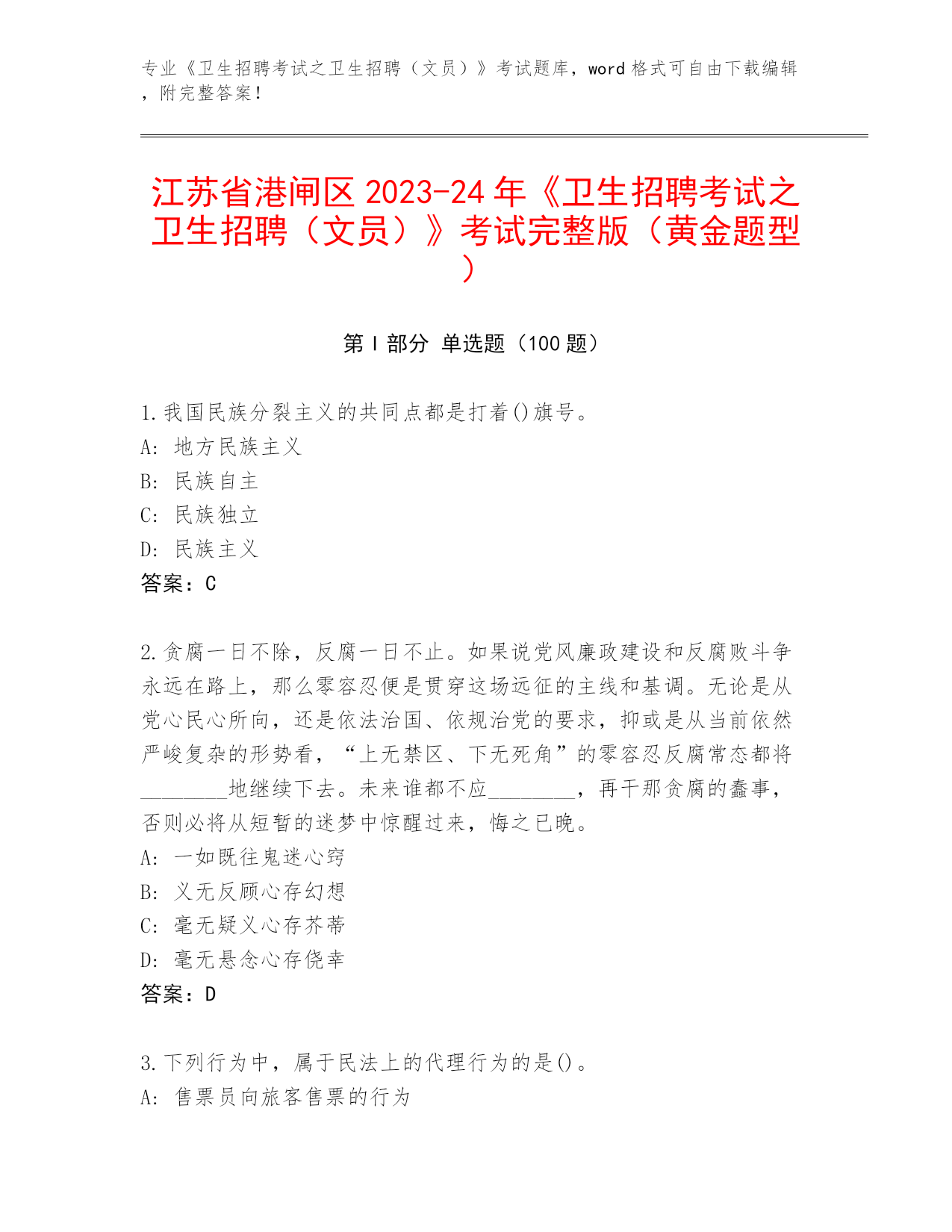 专业《卫生招聘考试之卫生招聘（文员）》考试题库，word 格式可自由下载编辑，附完整答案！

江苏省港闸区 2023-24 年《卫生招聘考试之卫生招聘（文员）》考试完整版（黄金题型）

第 I 部分 单选题（100 题）

1.我国民族分裂主义的共同点都是打着()旗号。
A: 地方民族主义
B: 民族自主
C: 民族独立
D: 民族主义
答案：C

2.贪腐一日不除，反腐一日不止。如果说党风廉政建设和反腐败斗争永远在路上，那么零容忍便是贯穿这场远征的主线和基调。无论是从党心民心所向，还是依法治国、依规治党的要求，抑或是从当前依然严峻复杂的形势看，“上无禁区、下无死角”的零容忍反腐常态都将________地继续下去。未来谁都不应________，再干那贪腐的蠢事，否则必将从短暂的迷梦中惊醒过来，悔之已晚。
A: 一如既往鬼迷心窍
B: 义无反顾心存幻想
C: 毫无疑义心存芥蒂
D: 毫无悬念心存侥幸
答案：D

3.下列行为中，属于民法上的代理行为的是()。
A: 售票员向旅客售票的行为